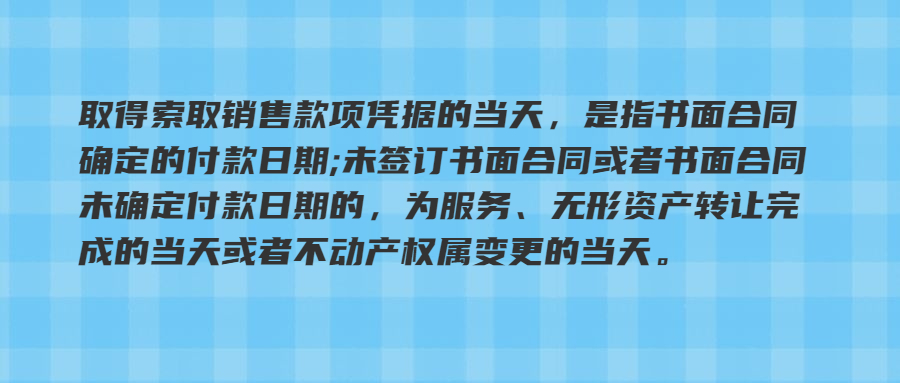 取得索取销售款项凭据的当天，是指书面合同确定的付款日期;未签订书面合同或者书面合同未确定付款日期的，为服务、无形资产转让完成的当天或者不动产权属变更的当天。